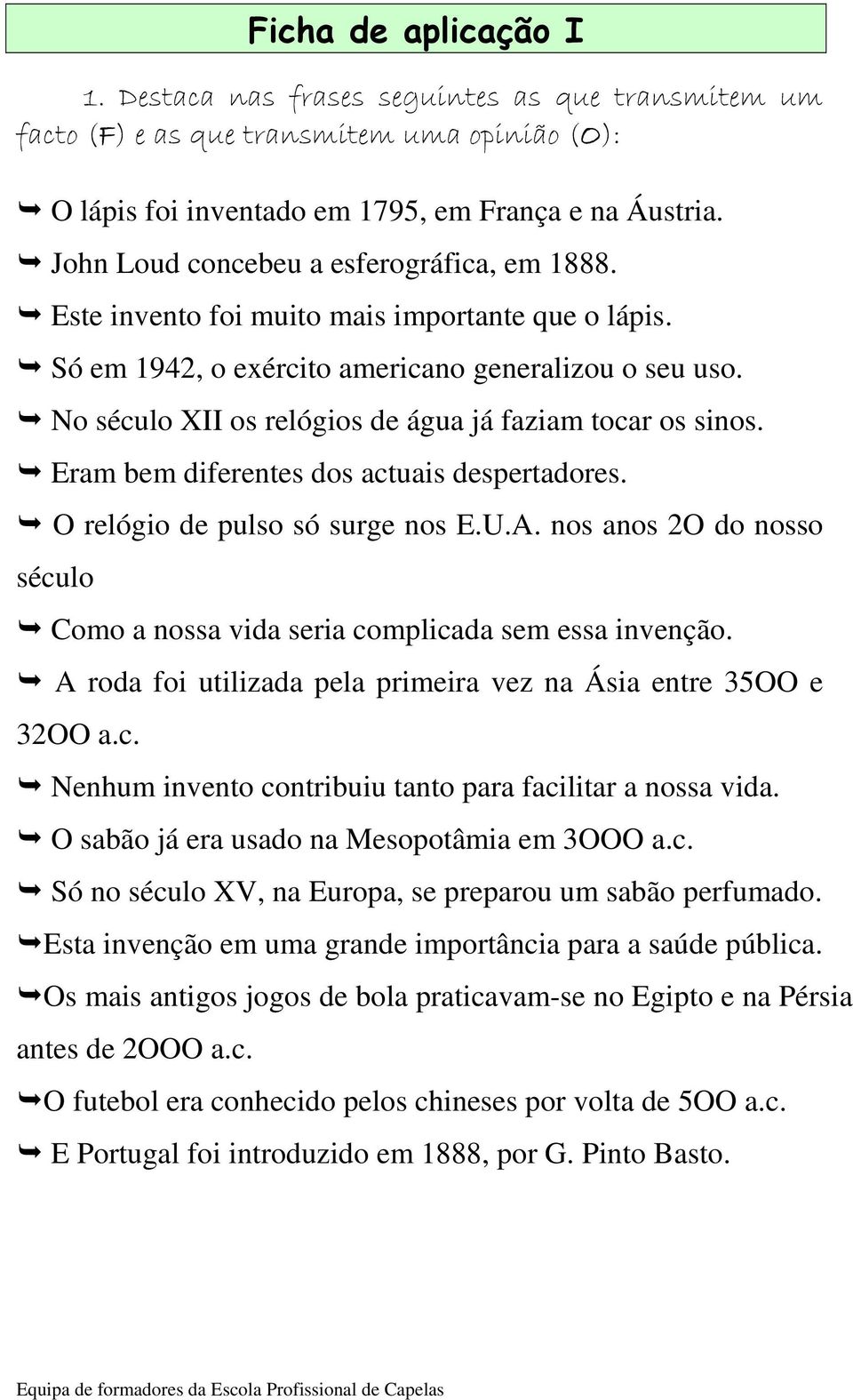 Ficha de aplicação I

1. Destaca nas frases seguintes as que transmitem um facto (F) e as que transmitem uma opinião (O):

➥ O lápis foi inventado em 1795, em França e na Áustria.
➥ John Loud concebeu a esferográfica, em 1888.
➥ Este invento foi muito mais importante que o lápis.
➥ Só em 1942, o exército americano generalizou o seu uso.
➥ No século XII os relógios de água já faziam tocar os sinos.
➥ Eram bem diferentes dos actuais despertadores.
➥ O relógio de pulso só surge nos E.U.A. nos anos 2O do nosso século
➥ Como a nossa vida seria complicada sem essa invenção.
➥ A roda foi utilizada pela primeira vez na Ásia entre 35OO e 32OO a.c.
➥ Nenhum invento contribuiu tanto para facilitar a nossa vida.
➥ O sabão já era usado na Mesopotâmia em 3OOO a.c.
➥ Só no século XV, na Europa, se preparou um sabão perfumado.
➥Esta invenção em uma grande importância para a saúde pública.
➥Os mais antigos jogos de bola praticavam-se no Egipto e na Pérsia antes de 2OOO a.c.
➥O futebol era conhecido pelos chineses por volta de 5OO a.c.
➥ E Portugal foi introduzido em 1888, por G. Pinto Basto.

Equipa de formadores da Escola Profissional de Capelas